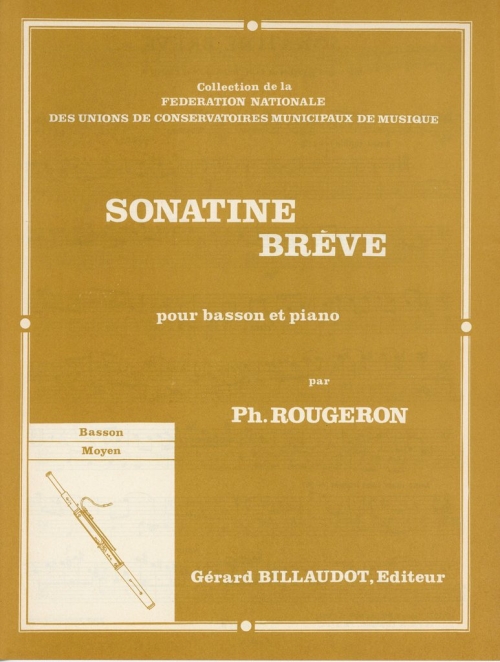 Collection de la
FEDERATION NATIONALE
DES UNIONS DE CONSERVATOIRES MUNICIPAUX DE MUSIQUE

SONATINE
BRÈVE

pour basson et piano

par

Ph. ROUGERON

Basson
Moyen

Gérard BILLAUDOT, Editeur